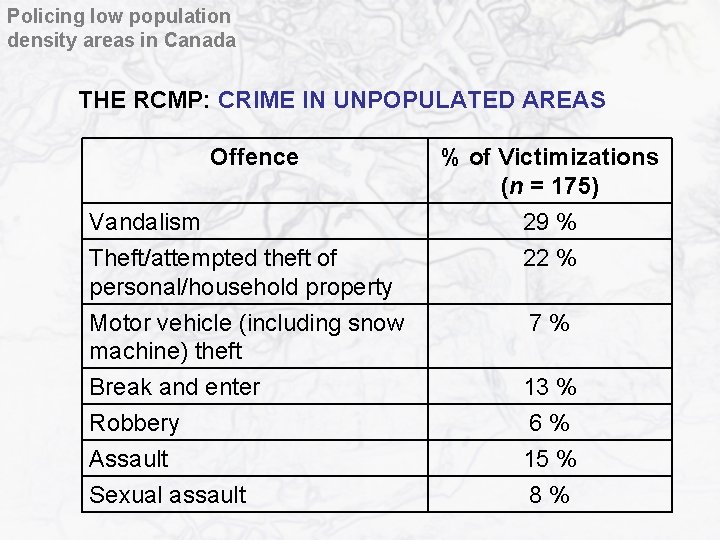 Policing low population density areas in Canada

THE RCMP: CRIME IN UNPOPULATED AREAS

| Offence | % of Victimizations ($n$ = 175) |
|---|---|
| Vandalism | 29 % |
| Theft/attempted theft of personal/household property | 22 % |
| Motor vehicle (including snow machine) theft | 7 % |
| Break and enter | 13 % |
| Robbery | 6 % |
| Assault | 15 % |
| Sexual assault | 8 % |